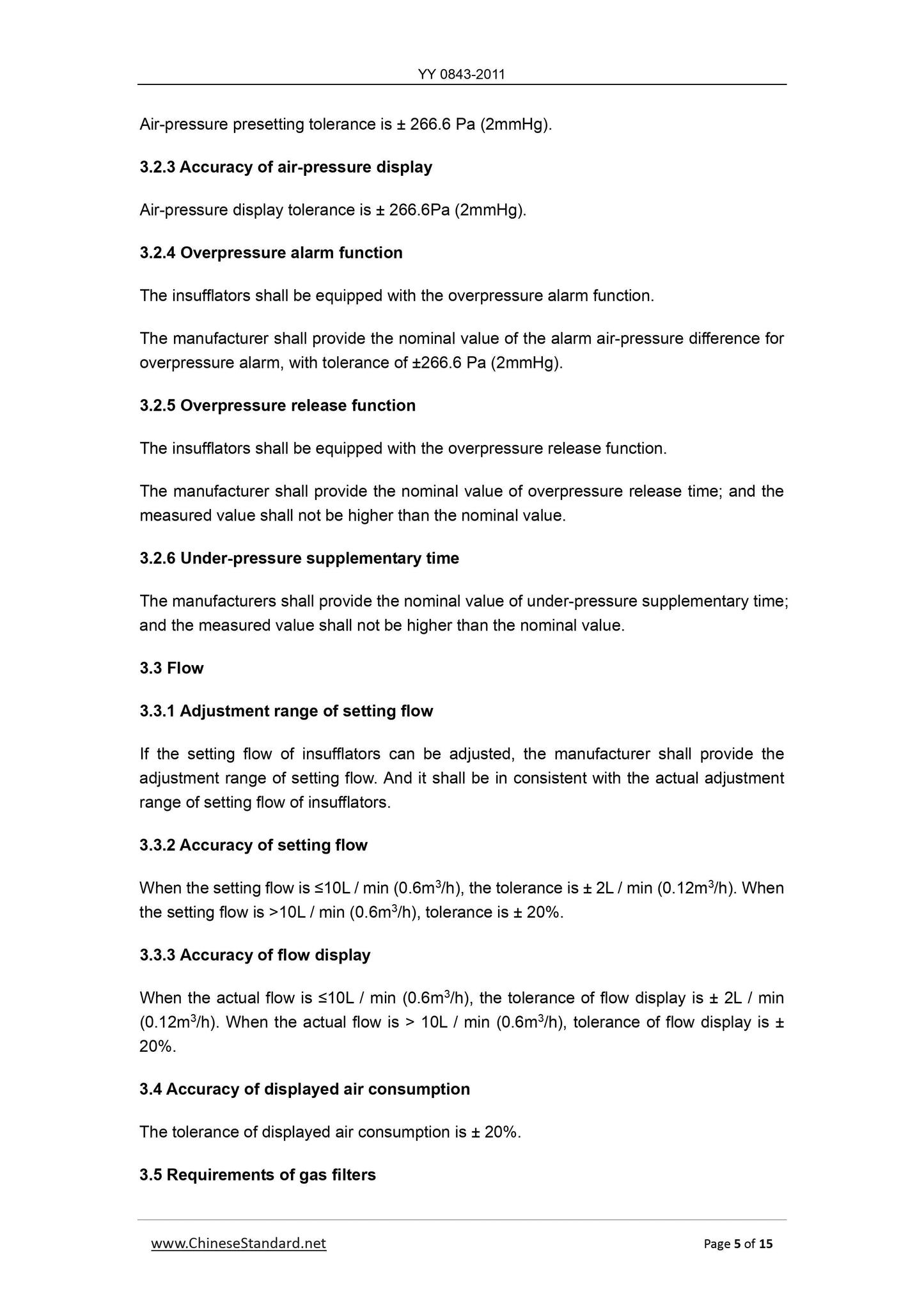 YY 0843-2011

Air-pressure presetting tolerance is ± 266.6 Pa (2mmHg).

3.2.3 Accuracy of air-pressure display

Air-pressure display tolerance is ± 266.6Pa (2mmHg).

3.2.4 Overpressure alarm function

The insufflators shall be equipped with the overpressure alarm function.

The manufacturer shall provide the nominal value of the alarm air-pressure difference for overpressure alarm, with tolerance of ±266.6 Pa (2mmHg).

3.2.5 Overpressure release function

The insufflators shall be equipped with the overpressure release function.

The manufacturer shall provide the nominal value of overpressure release time; and the measured value shall not be higher than the nominal value.

3.2.6 Under-pressure supplementary time

The manufacturers shall provide the nominal value of under-pressure supplementary time; and the measured value shall not be higher than the nominal value.

3.3 Flow

3.3.1 Adjustment range of setting flow

If the setting flow of insufflators can be adjusted, the manufacturer shall provide the adjustment range of setting flow. And it shall be in consistent with the actual adjustment range of setting flow of insufflators.

3.3.2 Accuracy of setting flow

When the setting flow is ≤10L / min (0.6m$^3$/h), the tolerance is ± 2L / min (0.12m$^3$/h). When the setting flow is >10L / min (0.6m$^3$/h), tolerance is ± 20%.

3.3.3 Accuracy of flow display

When the actual flow is ≤10L / min (0.6m$^3$/h), the tolerance of flow display is ± 2L / min (0.12m$^3$/h). When the actual flow is > 10L / min (0.6m$^3$/h), tolerance of flow display is ± 20%.

3.4 Accuracy of displayed air consumption

The tolerance of displayed air consumption is ± 20%.

3.5 Requirements of gas filters

www.ChineseStandard.net Page 5 of 15